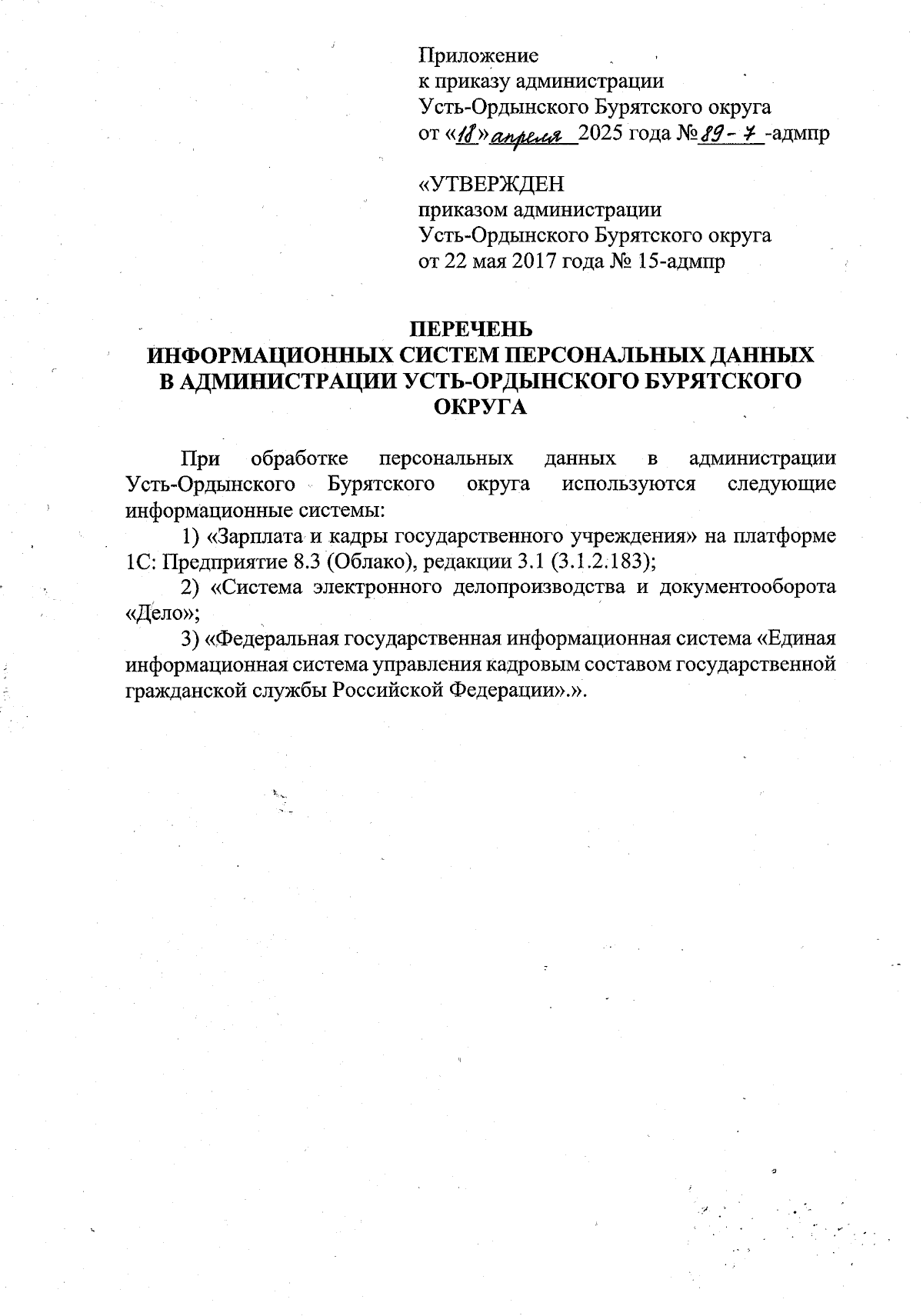 Приложение
к приказу администрации
Усть-Ордынского Бурятского округа
от «18» апреля 2025 года № 89-7 -адмпр

«УТВЕРЖДЕН
приказом администрации
Усть-Ордынского Бурятского округа
от 22 мая 2017 года № 15-адмпр

ПЕРЕЧЕНЬ
ИНФОРМАЦИОННЫХ СИСТЕМ ПЕРСОНАЛЬНЫХ ДАННЫХ
В АДМИНИСТРАЦИИ УСТЬ-ОРДЫНСКОГО БУРЯТСКОГО ОКРУГА

При обработке персональных данных в администрации Усть-Ордынского Бурятского округа используются следующие информационные системы:

1) «Зарплата и кадры государственного учреждения» на платформе 1С: Предприятие 8.3 (Облако), редакции 3.1 (3.1.2.183);

2) «Система электронного делопроизводства и документооборота «Дело»;

3) «Федеральная государственная информационная система «Единая информационная система управления кадровым составом государственной гражданской службы Российской Федерации».».